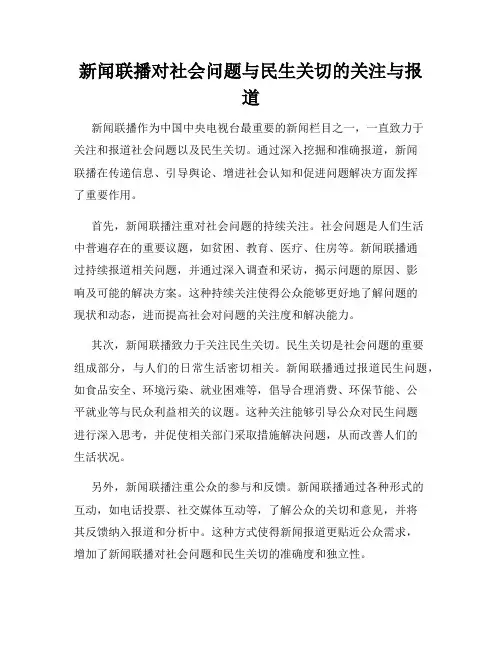 新闻联播对社会问题与民生关切的关注与报道

新闻联播作为中国中央电视台最重要的新闻栏目之一，一直致力于关注和报道社会问题以及民生关切。通过深入挖掘和准确报道，新闻联播在传递信息、引导舆论、增进社会认知和促进问题解决方面发挥了重要作用。

首先，新闻联播注重对社会问题的持续关注。社会问题是人们生活中普遍存在的重要议题，如贫困、教育、医疗、住房等。新闻联播通过持续报道相关问题，并通过深入调查和采访，揭示问题的原因、影响及可能的解决方案。这种持续关注使得公众能够更好地了解问题的现状和动态，进而提高社会对问题的关注度和解决能力。

其次，新闻联播致力于关注民生关切。民生关切是社会问题的重要组成部分，与人们的日常生活密切相关。新闻联播通过报道民生问题，如食品安全、环境污染、就业困难等，倡导合理消费、环保节能、公平就业等与民众利益相关的议题。这种关注能够引导公众对民生问题进行深入思考，并促使相关部门采取措施解决问题，从而改善人们的生活状况。

另外，新闻联播注重公众的参与和反馈。新闻联播通过各种形式的互动，如电话投票、社交媒体互动等，了解公众的关切和意见，并将其反馈纳入报道和分析中。这种方式使得新闻报道更贴近公众需求，增加了新闻联播对社会问题和民生关切的准确度和独立性。